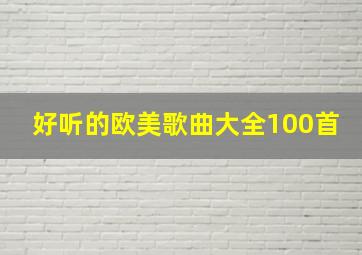 好听的欧美歌曲大全100首